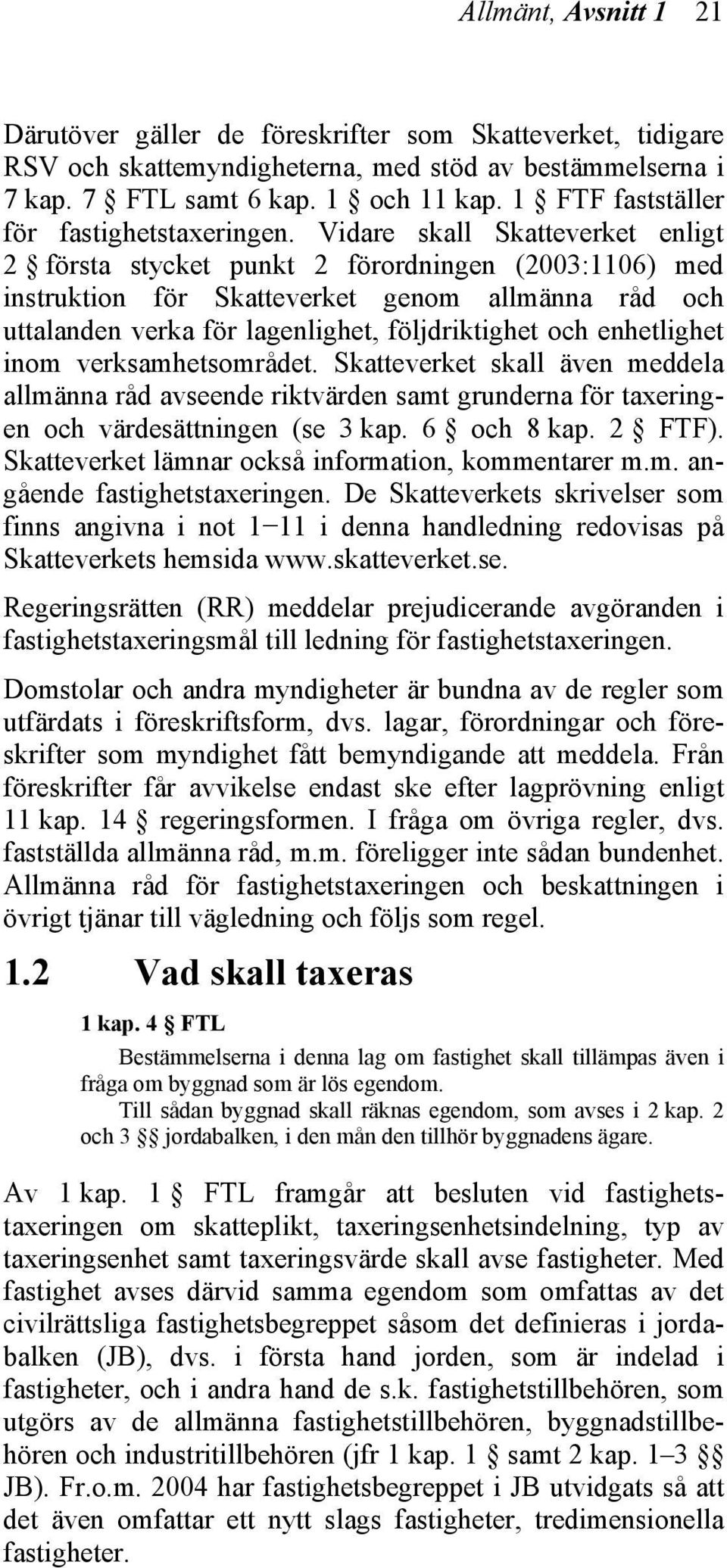 Allmänt, Avsnitt 1 21

Därutöver gäller de föreskrifter som Skatteverket, tidigare RSV och skattemyndigheterna, med stöd av bestämmelserna i 7 kap. 7 § FTL samt 6 kap. 1 § och 11 kap. 1 § FTF fastställer för fastighetstaxeringen. Vidare skall Skatteverket enligt 2 § första stycket punkt 2 förordningen (2003:1106) med instruktion för Skatteverket genom allmänna råd och uttalanden verka för lagenlighet, följdriktighet och enhetlighet inom verksamhetsområdet. Skatteverket skall även meddela allmänna råd avseende riktvärden samt grunderna för taxeringen och värdesättningen (se 3 kap. 6 § och 8 kap. 2 § FTF). Skatteverket lämnar också information, kommentarer m.m. angående fastighetstaxeringen. De Skatteverkets skrivelser som finns angivna i not 1−11 i denna handledning redovisas på Skatteverkets hemsida www.skatteverket.se.

Regeringsrätten (RR) meddelar prejudicerande avgöranden i fastighetstaxeringsmål till ledning för fastighetstaxeringen.

Domstolar och andra myndigheter är bundna av de regler som utfärdats i föreskriftsform, dvs. lagar, förordningar och föreskrifter som myndighet fått bemyndigande att meddela. Från föreskrifter får avvikelse endast ske efter lagprövning enligt 11 kap. 14 § regeringsformen. I fråga om övriga regler, dvs. fastställda allmänna råd, m.m. föreligger inte sådan bundenhet. Allmänna råd för fastighetstaxeringen och beskattningen i övrigt tjänar till vägledning och följs som regel.

1.2 Vad skall taxeras

1 kap. 4 § FTL

Bestämmelserna i denna lag om fastighet skall tillämpas även i fråga om byggnad som är lös egendom.

Till sådan byggnad skall räknas egendom, som avses i 2 kap. 2 och 3 §§ jordabalken, i den mån den tillhör byggnadens ägare.

Av 1 kap. 1 § FTL framgår att besluten vid fastighetstaxeringen om skatteplikt, taxeringsenhetsindelning, typ av taxeringsenhet samt taxeringsvärde skall avse fastigheter. Med fastighet avses därvid samma egendom som omfattas av det civilrättsliga fastighetsbegreppet såsom det definieras i jordabalken (JB), dvs. i första hand jorden, som är indelad i fastigheter, och i andra hand de s.k. fastighetstillbehören, som utgörs av de allmänna fastighetstillbehören, byggnadstillbehören och industritillbehören (jfr 1 kap. 1 § samt 2 kap. 1–3 §§ JB). Fr.o.m. 2004 har fastighetsbegreppet i JB utvidgats så att det även omfattar ett nytt slags fastigheter, tredimensionella fastigheter.